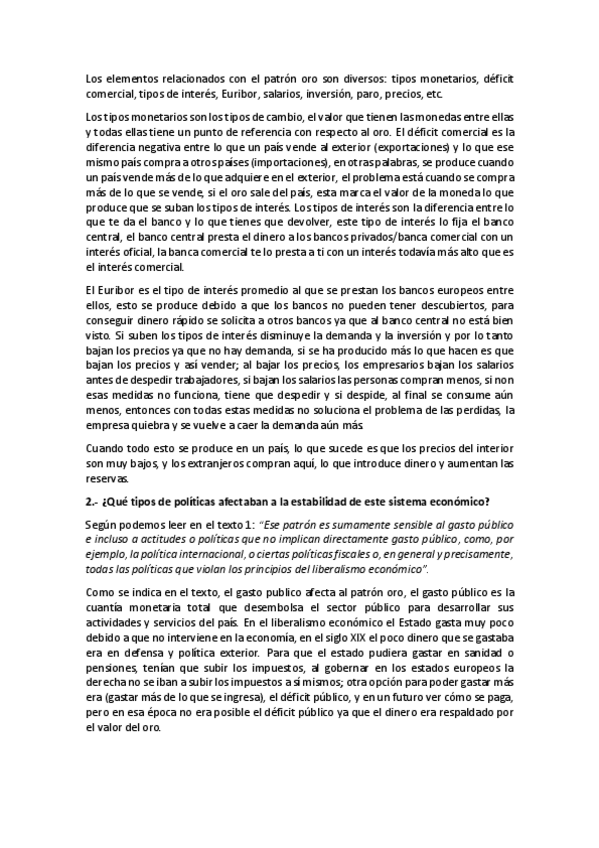 Los elementos relacionados con el patrón oro son diversos: tipos monetarios, déficit comercial, tipos de interés, Euribor, salarios, inversión, paro, precios, etc.

Los tipos monetarios son los tipos de cambio, el valor que tienen las monedas entre ellas y todas ellas tiene un punto de referencia con respecto al oro. El déficit comercial es la diferencia negativa entre lo que un país vende al exterior (exportaciones) y lo que ese mismo país compra a otros países (importaciones), en otras palabras, se produce cuando un país vende más de lo que adquiere en el exterior, el problema está cuando se compra más de lo que se vende, si el oro sale del país, esta marca el valor de la moneda lo que produce que se suban los tipos de interés. Los tipos de interés son la diferencia entre lo que te da el banco y lo que tienes que devolver, este tipo de interés lo fija el banco central, el banco central presta el dinero a los bancos privados/banca comercial con un interés oficial, la banca comercial te lo presta a ti con un interés todavía más alto que es el interés comercial.

El Euribor es el tipo de interés promedio al que se prestan los bancos europeos entre ellos, esto se produce debido a que los bancos no pueden tener descubiertos, para conseguir dinero rápido se solicita a otros bancos ya que al banco central no está bien visto. Si suben los tipos de interés disminuye la demanda y la inversión y por lo tanto bajan los precios ya que no hay demanda, si se ha producido más lo que hacen es que bajan los precios y así vender; al bajar los precios, los empresarios bajan los salarios antes de despedir trabajadores, si bajan los salarios las personas compran menos, si non esas medidas no funciona, tiene que despedir y si despide, al final se consume aún menos, entonces con todas estas medidas no soluciona el problema de las perdidas, la empresa quiebra y se vuelve a caer la demanda aún más.

Cuando todo esto se produce en un país, lo que sucede es que los precios del interior son muy bajos, y los extranjeros compran aquí, lo que introduce dinero y aumentan las reservas.

2.- ¿Qué tipos de políticas afectaban a la estabilidad de este sistema económico?

Según podemos leer en el texto 1: "Ese patrón es sumamente sensible al gasto público e incluso a actitudes o políticas que no implican directamente gasto público, como, por ejemplo, la política internacional, o ciertas políticas fiscales o, en general y precisamente, todas las políticas que violan los principios del liberalismo económico".

Como se indica en el texto, el gasto publico afecta al patrón oro, el gasto público es la cuantía monetaria total que desembolsa el sector público para desarrollar sus actividades y servicios del país. En el liberalismo económico el Estado gasta muy poco debido a que no interviene en la economía, en el siglo XIX el poco dinero que se gastaba era en defensa y política exterior. Para que el estado pudiera gastar en sanidad o pensiones, tenían que subir los impuestos, al gobernar en los estados europeos la derecha no se iban a subir los impuestos a sí mismos; otra opción para poder gastar más era (gastar más de lo que se ingresa), el déficit público, y en un futuro ver cómo se paga, pero en esa época no era posible el déficit público ya que el dinero era respaldado por el valor del oro.